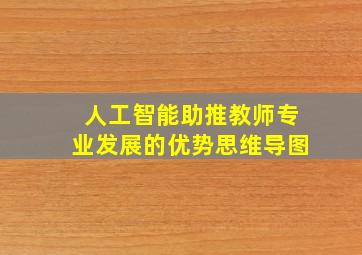 人工智能助推教师专业发展的优势思维导图